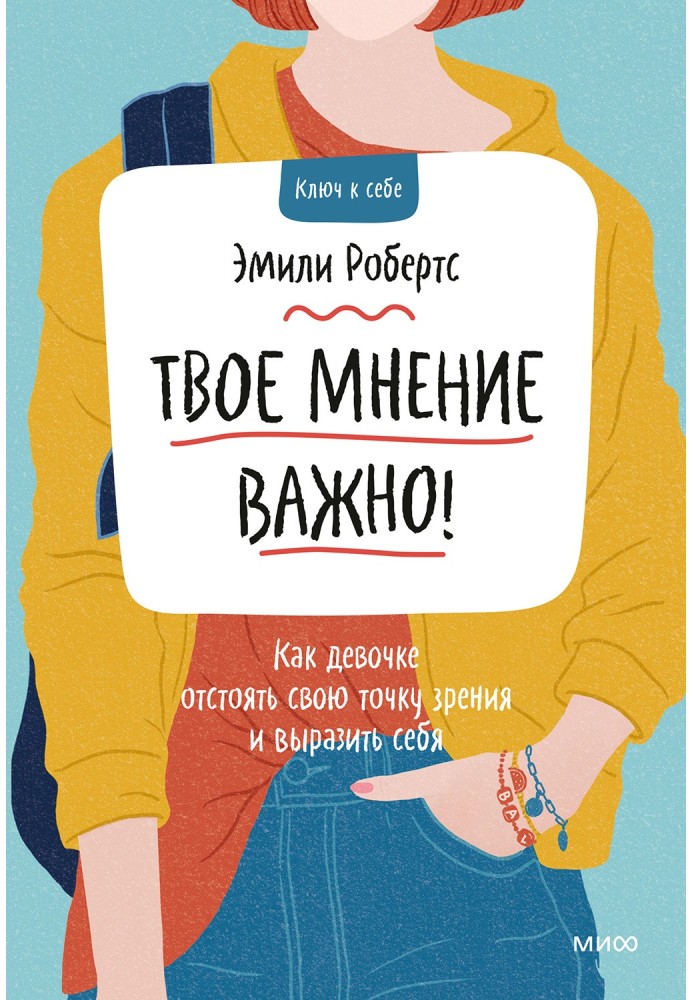 Ключ к себе

Эмили Робертс

ТВОЕ МНЕНИЕ ВАЖНО!

Как девочке отстоять свою точку зрения и выразить себя

МИФ